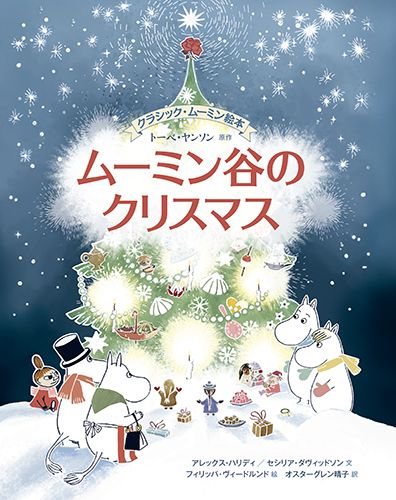 クラシック・ムーミン絵本
トーベ・ヤンソン 原作

ムーミン谷の
クリスマス

アレックス・ハリディ／セシリア・ダヴィッドソン 文
フィリッパ・ヴィードルンド 絵　オスターグレン晴子 訳